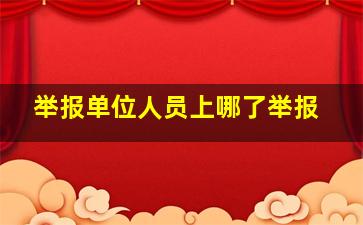 举报单位人员上哪了举报